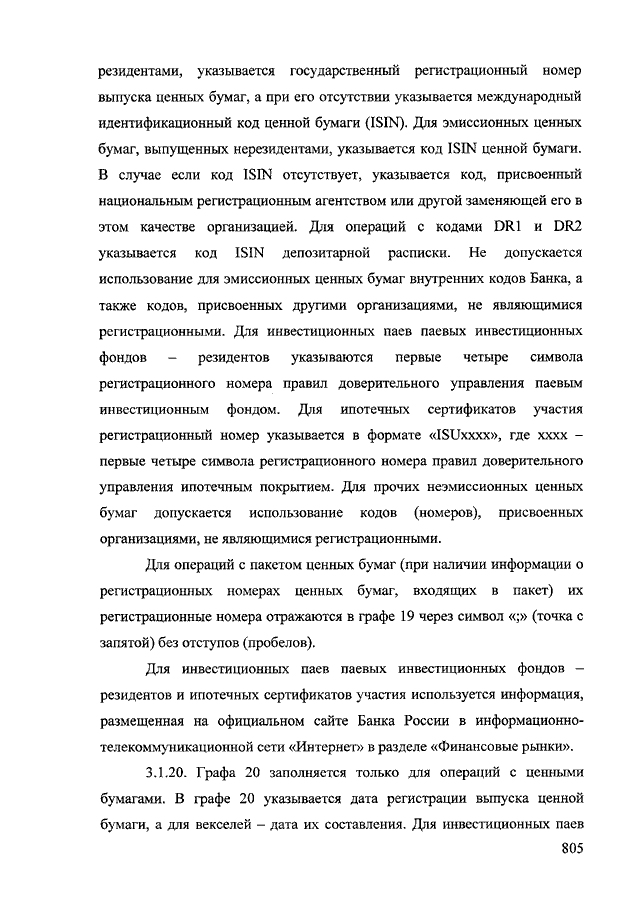 резидентами, указывается государственный регистрационный номер выпуска ценных бумаг, а при его отсутствии указывается международный идентификационный код ценной бумаги (ISIN). Для эмиссионных ценных бумаг, выпущенных нерезидентами, указывается код ISIN ценной бумаги. В случае если код ISIN отсутствует, указывается код, присвоенный национальным регистрационным агентством или другой заменяющей его в этом качестве организацией. Для операций с кодами DR1 и DR2 указывается код ISIN депозитарной расписки. Не допускается использование для эмиссионных ценных бумаг внутренних кодов Банка, а также кодов, присвоенных другими организациями, не являющимися регистрационными. Для инвестиционных паев паевых инвестиционных фондов – резидентов указываются первые четыре символа регистрационного номера правил доверительного управления паевым инвестиционным фондом. Для ипотечных сертификатов участия регистрационный номер указывается в формате «ISUxxxx», где xxxx – первые четыре символа регистрационного номера правил доверительного управления ипотечным покрытием. Для прочих неэмиссионных ценных бумаг допускается использование кодов (номеров), присвоенных организациями, не являющимися регистрационными.

Для операций с пакетом ценных бумаг (при наличии информации о регистрационных номерах ценных бумаг, входящих в пакет) их регистрационные номера отражаются в графе 19 через символ «;» (точка с запятой) без отступов (пробелов).

Для инвестиционных паев паевых инвестиционных фондов – резидентов и ипотечных сертификатов участия используется информация, размещенная на официальном сайте Банка России в информационно-телекоммуникационной сети «Интернет» в разделе «Финансовые рынки».

3.1.20. Графа 20 заполняется только для операций с ценными бумагами. В графе 20 указывается дата регистрации выпуска ценной бумаги, а для векселей – дата их составления. Для инвестиционных паев

805